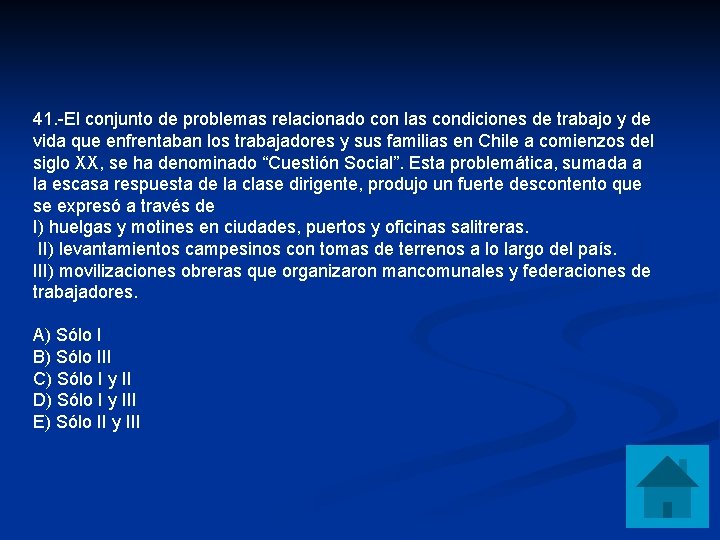 41.-El conjunto de problemas relacionado con las condiciones de trabajo y de vida que enfrentaban los trabajadores y sus familias en Chile a comienzos del siglo XX, se ha denominado “Cuestión Social”. Esta problemática, sumada a la escasa respuesta de la clase dirigente, produjo un fuerte descontento que se expresó a través de
I) huelgas y motines en ciudades, puertos y oficinas salitreras.
II) levantamientos campesinos con tomas de terrenos a lo largo del país.
III) movilizaciones obreras que organizaron mancomunales y federaciones de trabajadores.

A) Sólo I
B) Sólo III
C) Sólo I y II
D) Sólo I y III
E) Sólo II y III